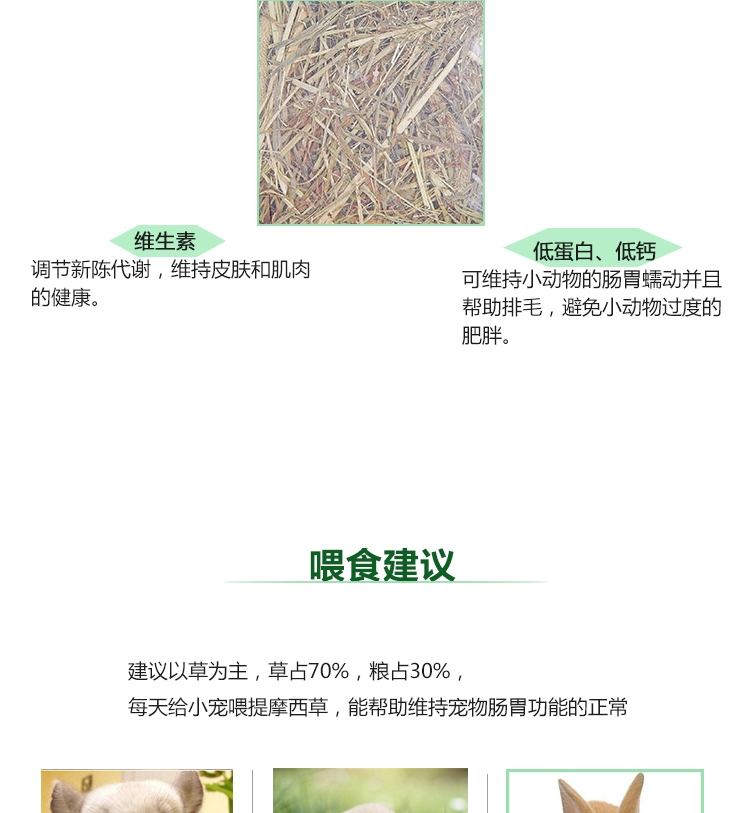 维生素

调节新陈代谢，维持皮肤和肌肉的健康。

低蛋白、低钙

可维持小动物的肠胃蠕动并且帮助排毛，避免小动物过度的肥胖。

喂食建议

建议以草为主，草占70%，粮占30%，

每天给小宠喂提摩西草，能帮助维持宠物肠胃功能的正常